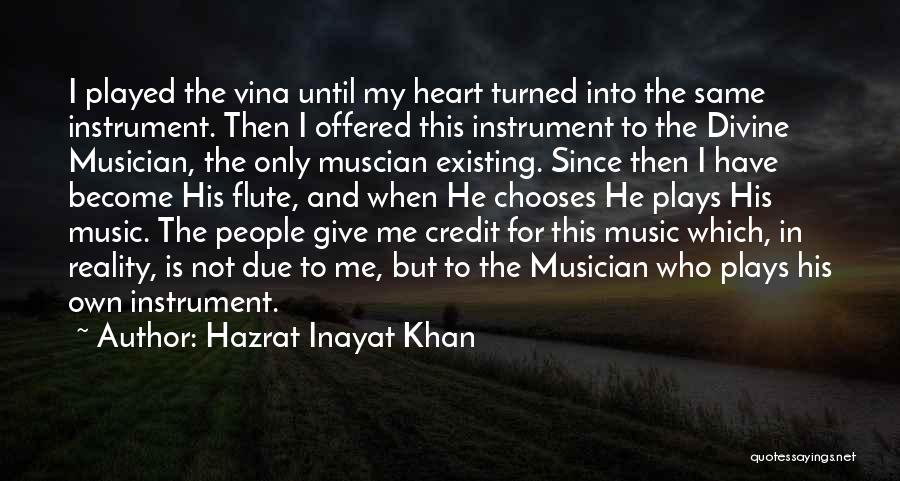 I played the vina until my heart turned into the same instrument. Then I offered this instrument to the Divine Musician, the only muscian existing. Since then I have become His flute, and when He chooses He plays His music. The people give me credit for this music which, in reality, is not due to me, but to the Musician who plays his own instrument.

~ Author: Hazrat Inayat Khan

quotessayings.net